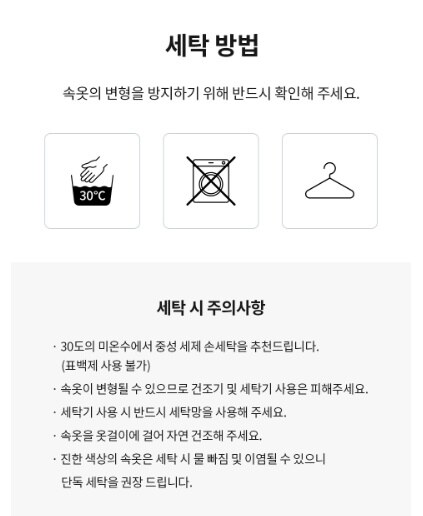 세탁 방법

속옷의 변형을 방지하기 위해 반드시 확인해 주세요.

30°C

세탁 시 주의사항

· 30도의 미온수에서 중성 세제 손세탁을 추천드립니다. (표백제 사용 불가)

· 속옷이 변형될 수 있으므로 건조기 및 세탁기 사용은 피해주세요.

· 세탁기 사용 시 반드시 세탁망을 사용해 주세요.

· 속옷을 옷걸이에 걸어 자연 건조해 주세요.

· 진한 색상의 속옷은 세탁 시 물 빠짐 및 이염될 수 있으니 단독 세탁을 권장 드립니다.